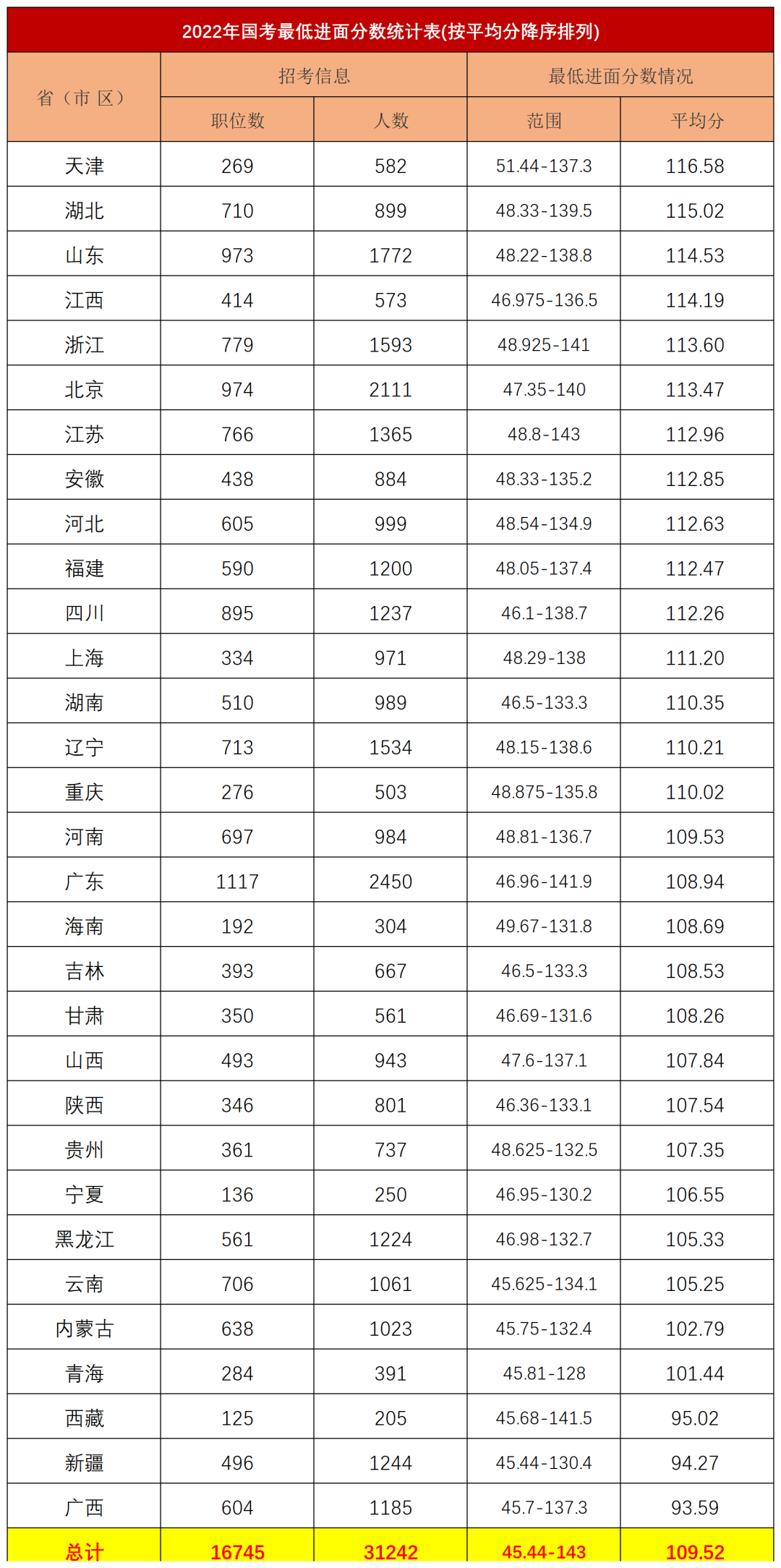 2022年国考最低进面分数统计表(按平均分降序排列)

| 省（市 区） | 招考信息 | | 最低进面分数情况 | |
|---|---|---|---|---|
| | 职位数 | 人数 | 范围 | 平均分 |
| 天津 | 269 | 582 | 51.44-137.3 | 116.58 |
| 湖北 | 710 | 899 | 48.33-139.5 | 115.02 |
| 山东 | 973 | 1772 | 48.22-138.8 | 114.53 |
| 江西 | 414 | 573 | 46.975-136.5 | 114.19 |
| 浙江 | 779 | 1593 | 48.925-141 | 113.60 |
| 北京 | 974 | 2111 | 47.35-140 | 113.47 |
| 江苏 | 766 | 1365 | 48.8-143 | 112.96 |
| 安徽 | 438 | 884 | 48.33-135.2 | 112.85 |
| 河北 | 605 | 999 | 48.54-134.9 | 112.63 |
| 福建 | 590 | 1200 | 48.05-137.4 | 112.47 |
| 四川 | 895 | 1237 | 46.1-138.7 | 112.26 |
| 上海 | 334 | 971 | 48.29-138 | 111.20 |
| 湖南 | 510 | 989 | 46.5-133.3 | 110.35 |
| 辽宁 | 713 | 1534 | 48.15-138.6 | 110.21 |
| 重庆 | 276 | 503 | 48.875-135.8 | 110.02 |
| 河南 | 697 | 984 | 48.81-136.7 | 109.53 |
| 广东 | 1117 | 2450 | 46.96-141.9 | 108.94 |
| 海南 | 192 | 304 | 49.67-131.8 | 108.69 |
| 吉林 | 393 | 667 | 46.5-133.3 | 108.53 |
| 甘肃 | 350 | 561 | 46.69-131.6 | 108.26 |
| 山西 | 493 | 943 | 47.6-137.1 | 107.84 |
| 陕西 | 346 | 801 | 46.36-133.1 | 107.54 |
| 贵州 | 361 | 737 | 48.625-132.5 | 107.35 |
| 宁夏 | 136 | 250 | 46.95-130.2 | 106.55 |
| 黑龙江 | 561 | 1224 | 46.98-132.7 | 105.33 |
| 云南 | 706 | 1061 | 45.625-134.1 | 105.25 |
| 内蒙古 | 638 | 1023 | 45.75-132.4 | 102.79 |
| 青海 | 284 | 391 | 45.81-128 | 101.44 |
| 西藏 | 125 | 205 | 45.68-141.5 | 95.02 |
| 新疆 | 496 | 1244 | 45.44-130.4 | 94.27 |
| 广西 | 604 | 1185 | 45.7-137.3 | 93.59 |
| 总计 | 16745 | 31242 | 45.44-143 | 109.52 |